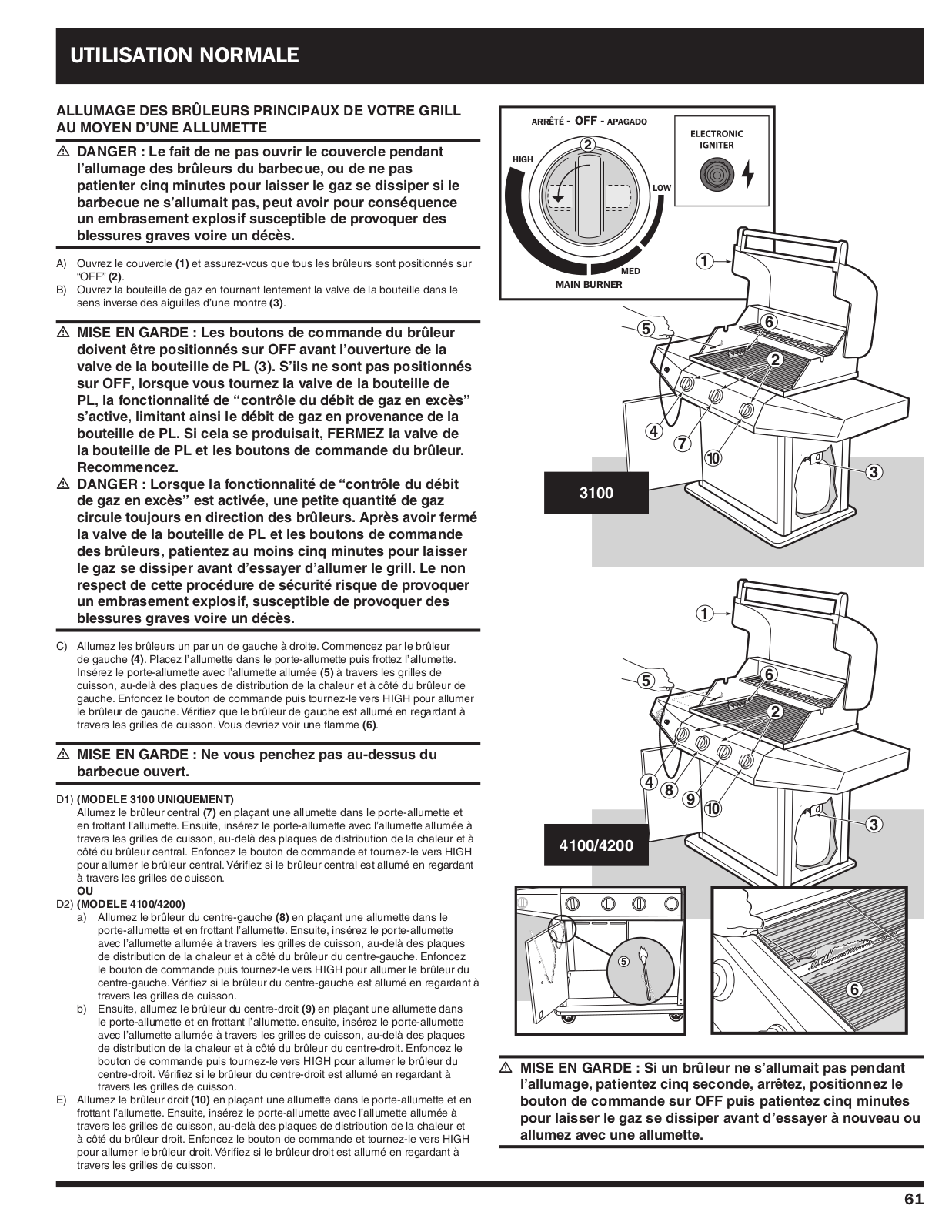 UTILISATION NORMALE

ALLUMAGE DES BRÛLEURS PRINCIPAUX DE VOTRE GRILL AU MOYEN D'UNE ALLUMETTE

⚠ DANGER : Le fait de ne pas ouvrir le couvercle pendant l'allumage des brûleurs du barbecue, ou de ne pas patienter cinq minutes pour laisser le gaz se dissiper si le barbecue ne s'allumait pas, peut avoir pour conséquence un embrasement explosif susceptible de provoquer des blessures graves voire un décès.

A) Ouvrez le couvercle (1) et assurez-vous que tous les brûleurs sont positionnés sur "OFF" (2).
B) Ouvrez la bouteille de gaz en tournant lentement la valve de la bouteille dans le sens inverse des aiguilles d'une montre (3).

⚠ MISE EN GARDE : Les boutons de commande du brûleur doivent être positionnés sur OFF avant l'ouverture de la valve de la bouteille de PL (3). S'ils ne sont pas positionnés sur OFF, lorsque vous tournez la valve de la bouteille de PL, la fonctionnalité de "contrôle du débit de gaz en excès" s'active, limitant ainsi le débit de gaz en provenance de la bouteille de PL. Si cela se produisait, FERMEZ la valve de la bouteille de PL et les boutons de commande du brûleur. Recommencez.
⚠ DANGER : Lorsque la fonctionnalité de "contrôle du débit de gaz en excès" est activée, une petite quantité de gaz circule toujours en direction des brûleurs. Après avoir fermé la valve de la bouteille de PL et les boutons de commande des brûleurs, patientez au moins cinq minutes pour laisser le gaz se dissiper avant d'essayer d'allumer le grill. Le non respect de cette procédure de sécurité risque de provoquer un embrasement explosif, susceptible de provoquer des blessures graves voire un décès.

C) Allumez les brûleurs un par un de gauche à droite. Commencez par le brûleur de gauche (4). Placez l'allumette dans le porte-allumette puis frottez l'allumette. Insérez le porte-allumette avec l'allumette allumée (5) à travers les grilles de cuisson, au-delà des plaques de distribution de la chaleur et à côté du brûleur de gauche. Enfoncez le bouton de commande puis tournez-le vers HIGH pour allumer le brûleur de gauche. Vérifiez que le brûleur de gauche est allumé en regardant à travers les grilles de cuisson. Vous devriez voir une flamme (6).

⚠ MISE EN GARDE : Ne vous penchez pas au-dessus du barbecue ouvert.

D1) (MODELE 3100 UNIQUEMENT)
Allumez le brûleur central (7) en plaçant une allumette dans le porte-allumette et en frottant l'allumette. Ensuite, insérez le porte-allumette avec l'allumette allumée à travers les grilles de cuisson, au-delà des plaques de distribution de la chaleur et à côté du brûleur central. Enfoncez le bouton de commande et tournez-le vers HIGH pour allumer le brûleur central. Vérifiez si le brûleur central est allumé en regardant à travers les grilles de cuisson.
OU
D2) (MODELE 4100/4200)
a) Allumez le brûleur du centre-gauche (8) en plaçant une allumette dans le porte-allumette et en frottant l'allumette. Ensuite, insérez le porte-allumette avec l'allumette allumée à travers les grilles de cuisson, au-delà des plaques de distribution de la chaleur et à côté du brûleur du centre-gauche. Enfoncez le bouton de commande puis tournez-le vers HIGH pour allumer le brûleur du centre-gauche. Vérifiez si le brûleur du centre-gauche est allumé en regardant à travers les grilles de cuisson.
b) Ensuite, allumez le brûleur du centre-droit (9) en plaçant une allumette dans le porte-allumette et en frottant l'allumette. ensuite, insérez le porte-allumette avec l'allumette allumée à travers les grilles de cuisson, au-delà des plaques de distribution de la chaleur et à côté du brûleur du centre-droit. Enfoncez le bouton de commande puis tournez-le vers HIGH pour allumer le brûleur du centre-droit. Vérifiez si le brûleur du centre-droit est allumé en regardant à travers les grilles de cuisson.
E) Allumez le brûleur droit (10) en plaçant une allumette dans le porte-allumette et en frottant l'allumette. Ensuite, insérez le porte-allumette avec l'allumette allumée à travers les grilles de cuisson, au-delà des plaques de distribution de la chaleur et à côté du brûleur droit. Enfoncez le bouton de commande et tournez-le vers HIGH pour allumer le brûleur droit. Vérifiez si le brûleur droit est allumé en regardant à travers les grilles de cuisson.

ARRÊTÉ - OFF - APAGADO
2
HIGH
LOW
MED
MAIN BURNER
ELECTRONIC IGNITER
1
5
6
2
4
7
10
3
3100
1
5
6
2
4
8
9
10
3
4100/4200
5
6

⚠ MISE EN GARDE : Si un brûleur ne s'allumait pas pendant l'allumage, patientez cinq seconde, arrêtez, positionnez le bouton de commande sur OFF puis patientez cinq minutes pour laisser le gaz se dissiper avant d'essayer à nouveau ou allumez avec une allumette.

61